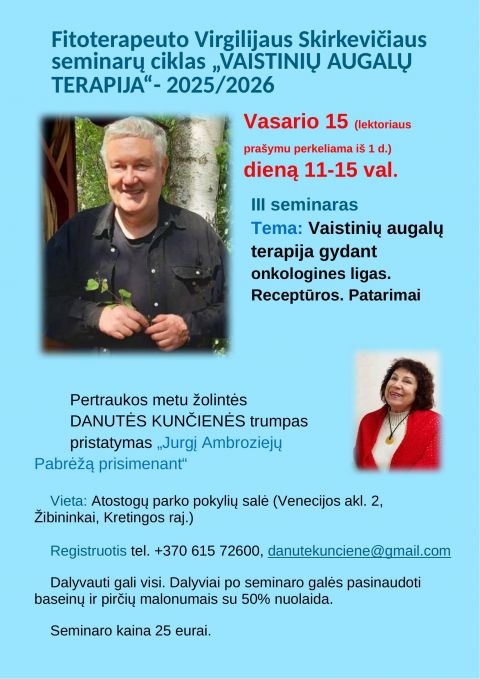 Fitoterapeuto Virgilijaus Skirkevičiaus seminarų ciklas „VAISTINIŲ AUGALŲ TERAPIJA“- 2025/2026

Vasario 15 (lektoriaus prašymu perkeliama iš 1 d.) dieną 11-15 val.

III seminaras

Tema: Vaistinių augalų terapija gydant onkologines ligas. Receptūros. Patarimai

Pertraukos metu žolintės DANUTĖS KUNČIENĖS trumpas pristatymas „Jurgį Ambroziejų Pabrėžą prisimenant“

Vieta: Atostogų parko pokylių salė (Venecijos akl. 2, Žibininkai, Kretingos raj.)

Registruotis tel. +370 615 72600, danutekunciene@gmail.com

Dalyvauti gali visi. Dalyviai po seminaro galės pasinaudoti baseinų ir pirčių malonumais su 50% nuolaida.

Seminaro kaina 25 eurai.